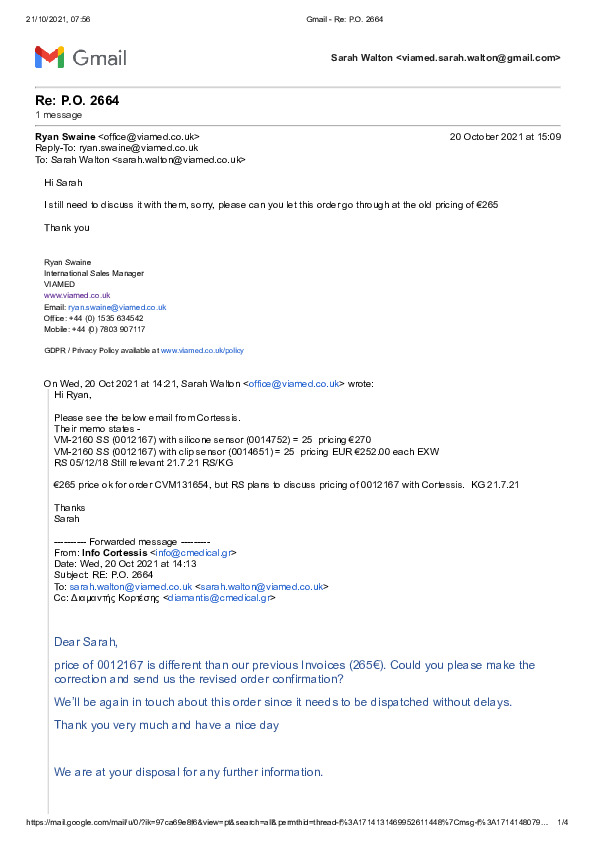 21/10/2021, 07:56 Gmail - Re: P.O. 2664

Gmail

Sarah Walton <viamed.sarah.walton@gmail.com>

Re: P.O. 2664
1 message

Ryan Swaine <office@viamed.co.uk> 20 October 2021 at 15:09
Reply-To: ryan.swaine@viamed.co.uk
To: Sarah Walton <sarah.walton@viamed.co.uk>

Hi Sarah

I still need to discuss it with them, sorry, please can you let this order go through at the old pricing of €265

Thank you

Ryan Swaine
International Sales Manager
VIAMED
www.viamed.co.uk
Email: ryan.swaine@viamed.co.uk
Office: +44 (0) 1535 634542
Mobile: +44 (0) 7803 907117

GDPR / Privacy Policy available at www.viamed.co.uk/policy

On Wed, 20 Oct 2021 at 14:21, Sarah Walton <office@viamed.co.uk> wrote:
Hi Ryan,

Please see the below email from Cortessis.
Their memo states -
VM-2160 SS (0012167) with silicone sensor (0014752) = 25 pricing €270
VM-2160 SS (0012167) with clip sensor (0014651) = 25 pricing EUR €252.00 each EXW
RS 05/12/18 Still relevant 21.7.21 RS/KG

€265 price ok for order CVM131654, but RS plans to discuss pricing of 0012167 with Cortessis. KG 21.7.21

Thanks
Sarah

---------- Forwarded message ---------
From: Info Cortessis <info@cmedical.gr>
Date: Wed, 20 Oct 2021 at 14:13
Subject: RE: P.O. 2664
To: sarah.walton@viamed.co.uk <sarah.walton@viamed.co.uk>
Cc: Διαμαντής Κορτέσης <diamantis@cmedical.gr>

Dear Sarah,

price of 0012167 is different than our previous Invoices (265€). Could you please make the correction and send us the revised order confirmation?

We'll be again in touch about this order since it needs to be dispatched without delays.

Thank you very much and have a nice day

We are at your disposal for any further information.

https://mail.google.com/mail/u/0/?ik=97ca69e8f6&view=pt&search=all&permthid=thread-f%3A1714131469952611446%7Cmsg-f%3A1714148079... 1/4